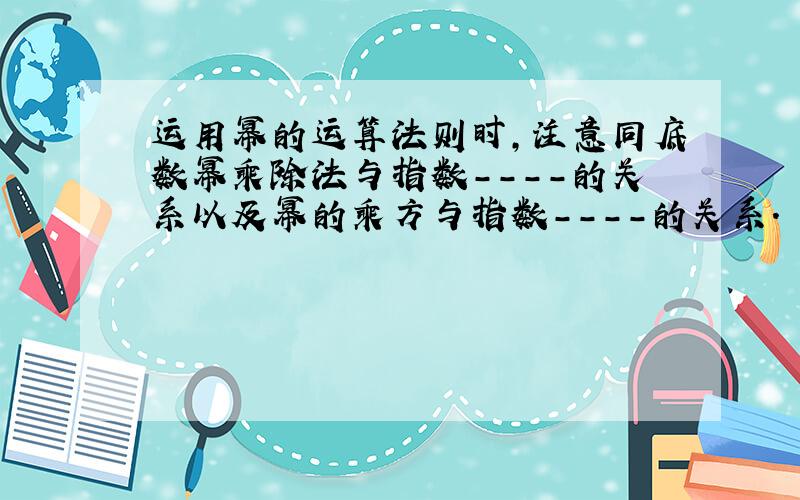 运用幂的运算法则时，注意同底数幂乘除法与指数----的关系以及幂的乘方与指数----的关系．